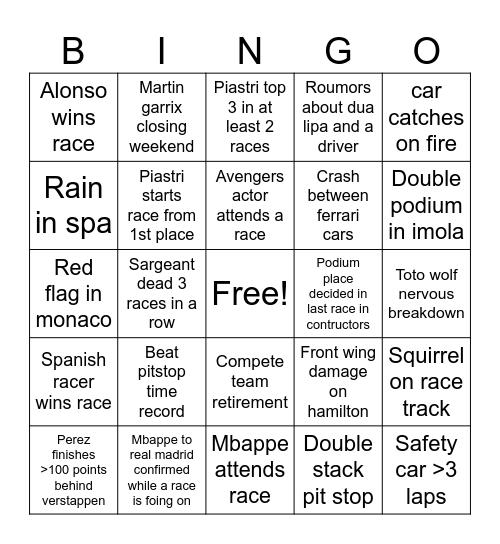 | B | I | N | G | O |
|---|---|---|---|---|
| Alonso wins race | Martin garrix closing weekend | Piastri top 3 in at least 2 races | Roumors about dua lipa and a driver | car catches on fire |
| Rain in spa | Piastri starts race from 1st place | Avengers actor attends a race | Crash between ferrari cars | Double podium in imola |
| Red flag in monaco | Sargeant dead 3 races in a row | Free! | Podium place decided in last race in contructors | Toto wolf nervous breakdown |
| Spanish racer wins race | Beat pitstop time record | Compete team retirement | Front wing damage on hamilton | Squirrel on race track |
| Perez finishes >100 points behind verstappen | Mbappe to real madrid confirmed while a race is foing on | Mbappe attends race | Double stack pit stop | Safety car >3 laps |